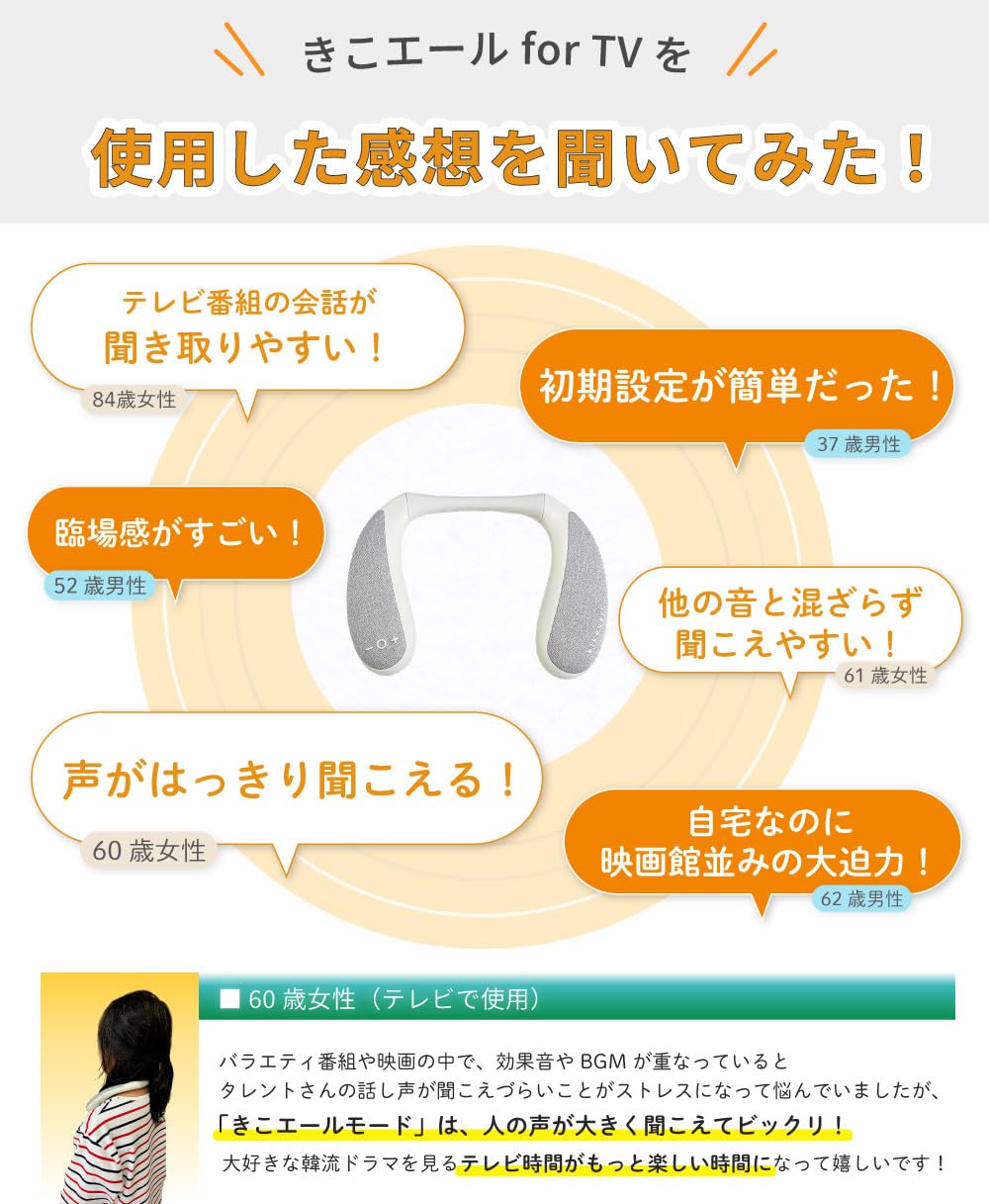 きこエール for TV を

使用した感想を聞いてみた！

テレビ番組の会話が
聞き取りやすい！

84歳女性

初期設定が簡単だった！

37 歳男性

臨場感がすごい！

52 歳男性

他の音と混ざらず
聞こえやすい！

61 歳女性

声がはっきり聞こえる！

60 歳女性

自宅なのに
映画館並みの大迫力！

62 歳男性

■ 60 歳女性（テレビで使用）

バラエティ番組や映画の中で、効果音や BGM が重なっていると
タレントさんの話し声が聞こえづらいことがストレスになって悩んでいましたが、
「きこエールモード」は、人の声が大きく聞こえてビックリ！
大好きな韓流ドラマを見るテレビ時間がもっと楽しい時間になって嬉しいです！